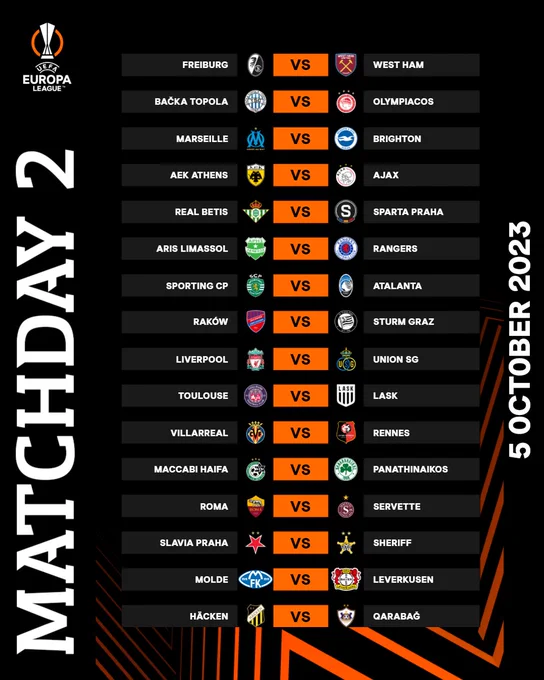 UEFA
EUROPA
LEAGUE

MATCHDAY 2

FREIBURG VS WEST HAM

BAČKA TOPOLA VS OLYMPIACOS

MARSEILLE VS BRIGHTON

AEK ATHENS VS AJAX

REAL BETIS VS SPARTA PRAHA

ARIS LIMASSOL VS RANGERS

SPORTING CP VS ATALANTA

RAKÓW VS STURM GRAZ

LIVERPOOL VS UNION SG

TOULOUSE VS LASK

VILLARREAL VS RENNES

MACCABI HAIFA VS PANATHINAIKOS

ROMA VS SERVETTE

SLAVIA PRAHA VS SHERIFF

MOLDE VS LEVERKUSEN

HÄCKEN VS QARABAĞ

5 OCTOBER 2023